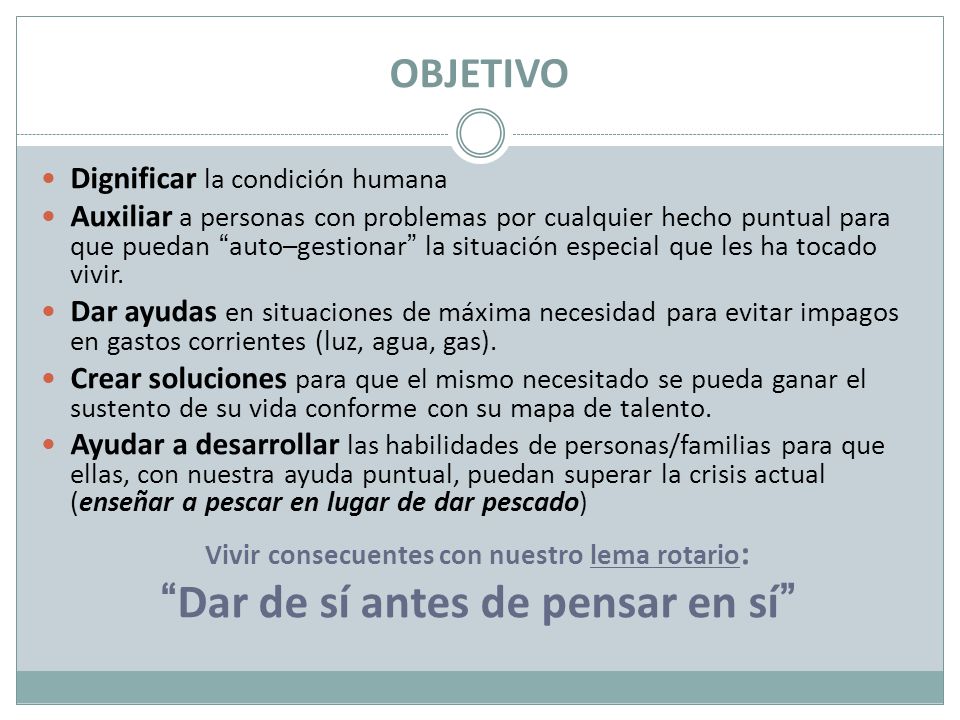 OBJETIVO

- Dignificar la condición humana
- Auxiliar a personas con problemas por cualquier hecho puntual para que puedan “auto–gestionar” la situación especial que les ha tocado vivir.
- Dar ayudas en situaciones de máxima necesidad para evitar impagos en gastos corrientes (luz, agua, gas).
- Crear soluciones para que el mismo necesitado se pueda ganar el sustento de su vida conforme con su mapa de talento.
- Ayudar a desarrollar las habilidades de personas/familias para que ellas, con nuestra ayuda puntual, puedan superar la crisis actual (enseñar a pescar en lugar de dar pescado)

Vivir consecuentes con nuestro lema rotario:

“Dar de sí antes de pensar en sí”